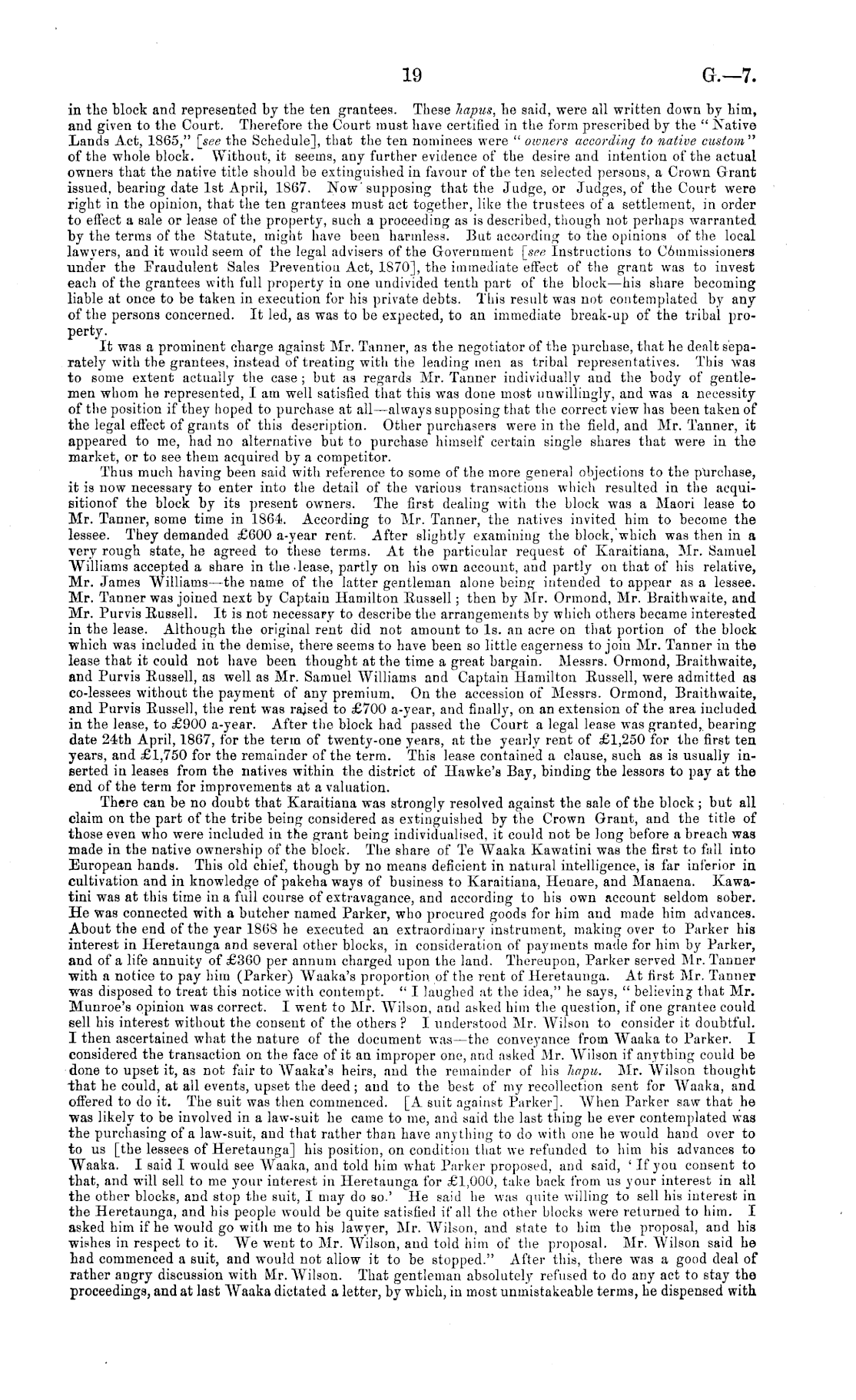 19 G.—7.

in the block and represented by the ten grantees. These hapus, he said, were all written down by him, and given to the Court. Therefore the Court must have certified in the form prescribed by the "Native Lands Act, 1865," [see the Schedule], that the ten nominees were "owners according to native custom" of the whole block. Without, it seems, any further evidence of the desire and intention of the actual owners that the native title should be extinguished in favour of the ten selected persons, a Crown Grant issued, bearing date 1st April, 1867. Now supposing that the Judge, or Judges, of the Court were right in the opinion, that the ten grantees must act together, like the trustees of a settlement, in order to effect a sale or lease of the property, such a proceeding as is described, though not perhaps warranted by the terms of the Statute, might have been harmless. But according to the opinions of the local lawyers, and it would seem of the legal advisers of the Government [see Instructions to Commissioners under the Fraudulent Sales Prevention Act, 1870], the immediate effect of the grant was to invest each of the grantees with full property in one undivided tenth part of the block—his share becoming liable at once to be taken in execution for his private debts. This result was not contemplated by any of the persons concerned. It led, as was to be expected, to an immediate break-up of the tribal property.

It was a prominent charge against Mr. Tanner, as the negotiator of the purchase, that he dealt separately with the grantees, instead of treating with the leading men as tribal representatives. This was to some extent actually the case; but as regards Mr. Tanner individually and the body of gentlemen whom he represented, I am well satisfied that this was done most unwillingly, and was a necessity of the position if they hoped to purchase at all—always supposing that the correct view has been taken of the legal effect of grants of this description. Other purchasers were in the field, and Mr. Tanner, it appeared to me, had no alternative but to purchase himself certain single shares that were in the market, or to see them acquired by a competitor.

Thus much having been said with reference to some of the more general objections to the purchase, it is now necessary to enter into the detail of the various transactions which resulted in the acquisitionof the block by its present owners. The first dealing with the block was a Maori lease to Mr. Tanner, some time in 1864. According to Mr. Tanner, the natives invited him to become the lessee. They demanded £600 a-year rent. After slightly examining the block, which was then in a very rough state, he agreed to these terms. At the particular request of Karaitiana, Mr. Samuel Williams accepted a share in the lease, partly on his own account, and partly on that of his relative, Mr. James Williams—the name of the latter gentleman alone being intended to appear as a lessee. Mr. Tanner was joined next by Captain Hamilton Russell; then by Mr. Ormond, Mr. Braithwaite, and Mr. Purvis Russell. It is not necessary to describe the arrangements by which others became interested in the lease. Although the original rent did not amount to 1s. an acre on that portion of the block which was included in the demise, there seems to have been so little eagerness to join Mr. Tanner in the lease that it could not have been thought at the time a great bargain. Messrs. Ormond, Braithwaite, and Purvis Russell, as well as Mr. Samuel Williams and Captain Hamilton Russell, were admitted as co-lessees without the payment of any premium. On the accession of Messrs. Ormond, Braithwaite, and Purvis Russell, the rent was raised to £700 a-year, and finally, on an extension of the area included in the lease, to £900 a-year. After the block had passed the Court a legal lease was granted, bearing date 24th April, 1867, for the term of twenty-one years, at the yearly rent of £1,250 for the first ten years, and £1,750 for the remainder of the term. This lease contained a clause, such as is usually inserted in leases from the natives within the district of Hawke's Bay, binding the lessors to pay at the end of the term for improvements at a valuation.

There can be no doubt that Karaitiana was strongly resolved against the sale of the block; but all claim on the part of the tribe being considered as extinguished by the Crown Grant, and the title of those even who were included in the grant being individualised, it could not be long before a breach was made in the native ownership of the block. The share of Te Waaka Kawatini was the first to fall into European hands. This old chief, though by no means deficient in natural intelligence, is far inferior in cultivation and in knowledge of pakeha ways of business to Karaitiana, Henare, and Manaena. Kawatini was at this time in a full course of extravagance, and according to his own account seldom sober. He was connected with a butcher named Parker, who procured goods for him and made him advances. About the end of the year 1868 he executed an extraordinary instrument, making over to Parker his interest in Heretaunga and several other blocks, in consideration of payments made for him by Parker, and of a life annuity of £360 per annum charged upon the land. Thereupon, Parker served Mr. Tanner with a notice to pay him (Parker) Waaka's proportion of the rent of Heretaunga. At first Mr. Tanner was disposed to treat this notice with contempt. "I laughed at the idea," he says, "believing that Mr. Munroe's opinion was correct. I went to Mr. Wilson, and asked him the question, if one grantee could sell his interest without the consent of the others? I understood Mr. Wilson to consider it doubtful. I then ascertained what the nature of the document was—the conveyance from Waaka to Parker. I considered the transaction on the face of it an improper one, and asked Mr. Wilson if anything could be done to upset it, as not fair to Waaka's heirs, and the remainder of his hapu. Mr. Wilson thought that he could, at all events, upset the deed; and to the best of my recollection sent for Waaka, and offered to do it. The suit was then commenced. [A suit against Parker]. When Parker saw that he was likely to be involved in a law-suit he came to me, and said the last thing he ever contemplated was the purchasing of a law-suit, and that rather than have anything to do with one he would hand over to to us [the lessees of Heretaunga] his position, on condition that we refunded to him his advances to Waaka. I said I would see Waaka, and told him what Parker proposed, and said, 'If you consent to that, and will sell to me your interest in Heretaunga for £1,000, take back from us your interest in all the other blocks, and stop the suit, I may do so.' He said he was quite willing to sell his interest in the Heretaunga, and his people would be quite satisfied if all the other blocks were returned to him. I asked him if he would go with me to his lawyer, Mr. Wilson, and state to him the proposal, and his wishes in respect to it. We went to Mr. Wilson, and told him of the proposal. Mr. Wilson said he had commenced a suit, and would not allow it to be stopped." After this, there was a good deal of rather angry discussion with Mr. Wilson. That gentleman absolutely refused to do any act to stay the proceedings, and at last Waaka dictated a letter, by which, in most unmistakeable terms, he dispensed with